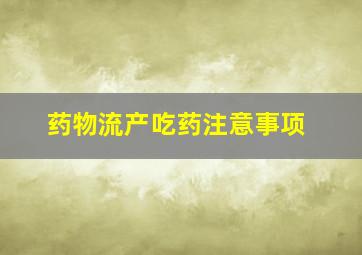 药物流产吃药注意事项